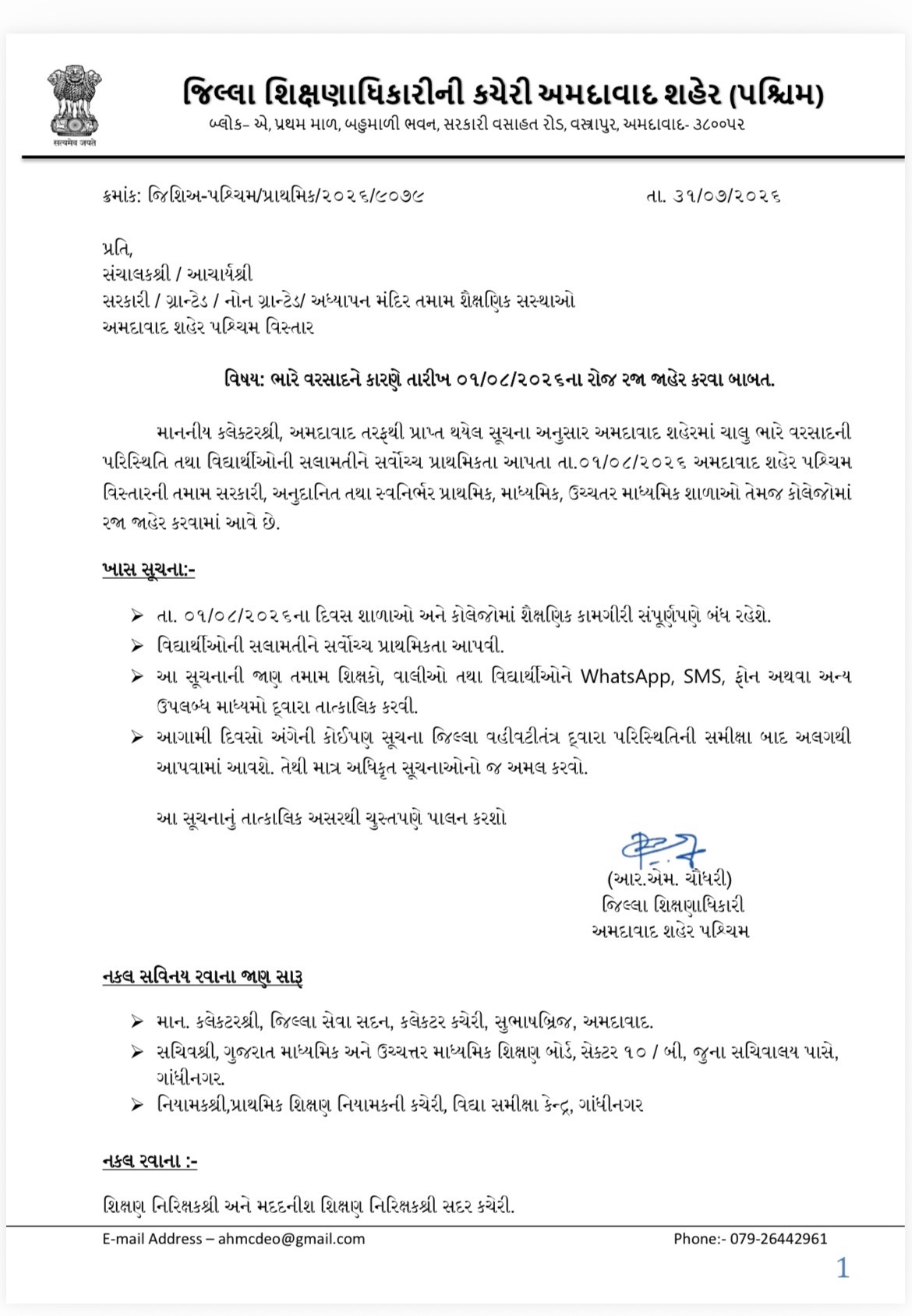 सत्यमेव जयते

જિલ્લા શિક્ષણાધિકારીની કચેરી અમદાવાદ શહેર (પશ્ચિમ)

બ્લોક- એ, પ્રથમ માળ, બહુમાળી ભવન, સરકારી વસાહત રોડ, વસ્ત્રાપુર, અમદાવાદ- ૩૮૦૦૫૨

ક્રમાંક: જિશિઅ-પશ્ચિમ/પ્રાથમિક/૨૦૨૬/૯૦૭૯ તા. ૩૧/૦૭/૨૦૨૬

પ્રતિ,
સંચાલકશ્રી / આચાર્યશ્રી
સરકારી / ગ્રાન્ટેડ / નોન ગ્રાન્ટેડ/ અધ્યાપન મંદિર તમામ શૈક્ષણિક સસ્થાઓ
અમદાવાદ શહેર પશ્ચિમ વિસ્તાર

વિષય: ભારે વરસાદને કારણે તારીખ ૦૧/૦૮/૨૦૨૬ના રોજ રજા જાહેર કરવા બાબત.

માનનીય કલેક્ટરશ્રી, અમદાવાદ તરફથી પ્રાપ્ત થયેલ સૂચના અનુસાર અમદાવાદ શહેરમાં ચાલુ ભારે વરસાદની પરિસ્થિતિ તથા વિદ્યાર્થીઓની સલામતીને સર્વોચ્ચ પ્રાથમિકતા આપતા તા.૦૧/૦૮/૨૦૨૬ અમદાવાદ શહેર પશ્ચિમ વિસ્તારની તમામ સરકારી, અનુદાનિત તથા સ્વનિર્ભર પ્રાથમિક, માધ્યમિક, ઉચ્ચતર માધ્યમિક શાળાઓ તેમજ કોલેજોમાં રજા જાહેર કરવામાં આવે છે.

ખાસ સૂચના:-

➢ તા. ૦૧/૦૮/૨૦૨૬ના દિવસ શાળાઓ અને કોલેજોમાં શૈક્ષણિક કામગીરી સંપૂર્ણપણે બંધ રહેશે.
➢ વિદ્યાર્થીઓની સલામતીને સર્વોચ્ચ પ્રાથમિકતા આપવી.
➢ આ સૂચનાની જાણ તમામ શિક્ષકો, વાલીઓ તથા વિદ્યાર્થીઓને WhatsApp, SMS, ફોન અથવા અન્ય ઉપલબ્ધ માધ્યમો દ્વારા તાત્કાલિક કરવી.
➢ આગામી દિવસો અંગેની કોઈપણ સૂચના જિલ્લા વહીવટીતંત્ર દ્વારા પરિસ્થિતિની સમીક્ષા બાદ અલગથી આપવામાં આવશે. તેથી માત્ર અધિકૃત સૂચનાઓનો જ અમલ કરવો.

આ સૂચનાનું તાત્કાલિક અસરથી ચુસ્તપણે પાલન કરશો

(આર.એમ. ચૌધરી)
જિલ્લા શિક્ષણાધિકારી
અમદાવાદ શહેર પશ્ચિમ

નકલ સવિનય રવાના જાણ સારૂ

➢ માન. કલેક્ટરશ્રી, જિલ્લા સેવા સદન, કલેક્ટર કચેરી, સુભાષબ્રિજ, અમદાવાદ.
➢ સચિવશ્રી, ગુજરાત માધ્યમિક અને ઉચ્ચત્તર માધ્યમિક શિક્ષણ બોર્ડ, સેક્ટર ૧૦ / બી, જુના સચિવાલય પાસે, ગાંધીનગર.
➢ નિયામકશ્રી,પ્રાથમિક શિક્ષણ નિયામકની કચેરી, વિદ્યા સમીક્ષા કેન્દ્ર, ગાંધીનગર

નકલ રવાના :-

શિક્ષણ નિરિક્ષકશ્રી અને મદદનીશ શિક્ષણ નિરિક્ષકશ્રી સદર કચેરી.

E-mail Address – ahmcdeo@gmail.com Phone:- 079-26442961

1